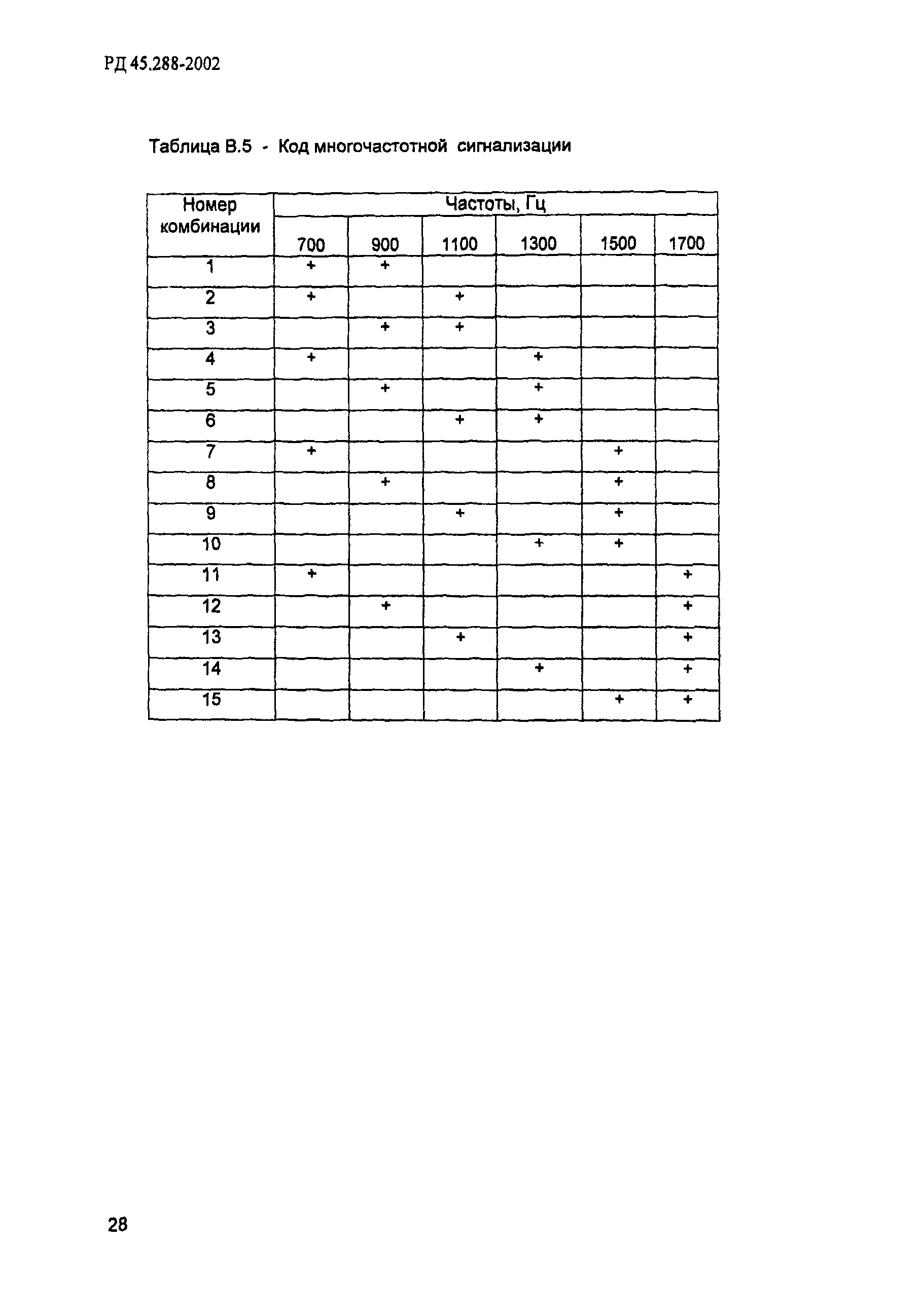 РД 45.288-2002

Таблица В.5 - Код многочастотной сигнализации

| Номер комбинации | Частоты, Гц | | | | | |
|---|---|---|---|---|---|---|
| | 700 | 900 | 1100 | 1300 | 1500 | 1700 |
| 1 | + | + | | | | |
| 2 | + | | + | | | |
| 3 | | + | + | | | |
| 4 | + | | | + | | |
| 5 | | + | | + | | |
| 6 | | | + | + | | |
| 7 | + | | | | + | |
| 8 | | + | | | + | |
| 9 | | | + | | + | |
| 10 | | | | + | + | |
| 11 | + | | | | | + |
| 12 | | + | | | | + |
| 13 | | | + | | | + |
| 14 | | | | + | | + |
| 15 | | | | | + | + |

28